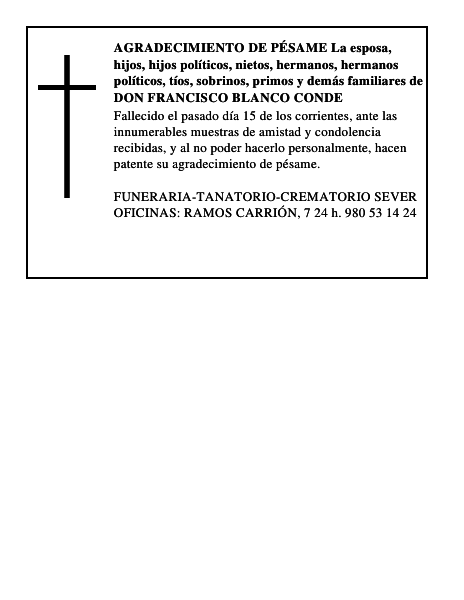 AGRADECIMIENTO DE PÉSAME La esposa, hijos, hijos políticos, nietos, hermanos, hermanos políticos, tíos, sobrinos, primos y demás familiares de DON FRANCISCO BLANCO CONDE

Fallecido el pasado día 15 de los corrientes, ante las innumerables muestras de amistad y condolencia recibidas, y al no poder hacerlo personalmente, hacen patente su agradecimiento de pésame.

FUNERARIA-TANATORIO-CREMATORIO SEVER
OFICINAS: RAMOS CARRIÓN, 7 24 h. 980 53 14 24